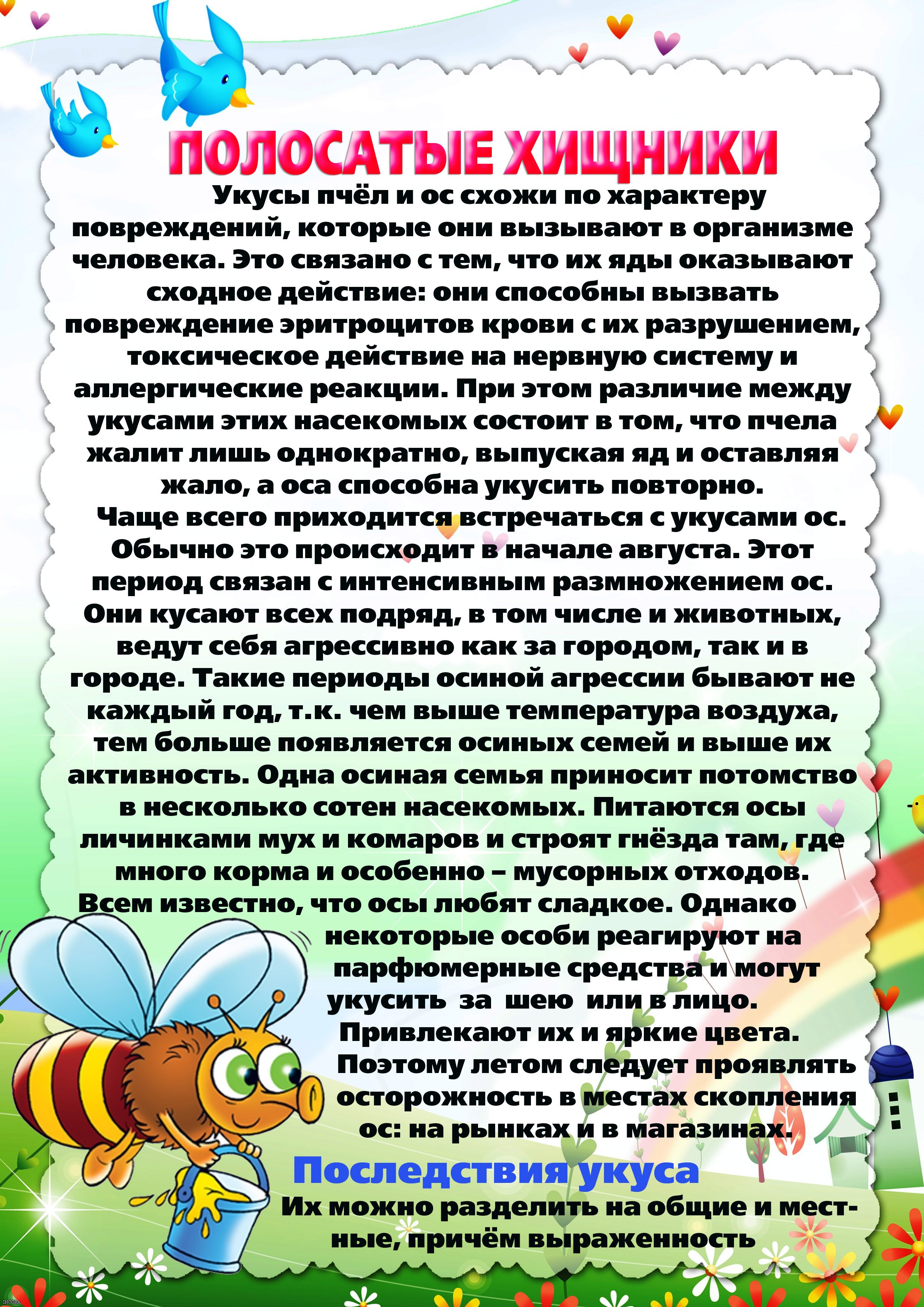 ПОЛОСАТЫЕ ХИЩНИКИ

Укусы пчёл и ос схожи по характеру повреждений, которые они вызывают в организме человека. Это связано с тем, что их яды оказывают сходное действие: они способны вызвать повреждение эритроцитов крови с их разрушением, токсическое действие на нервную систему и аллергические реакции. При этом различие между укусами этих насекомых состоит в том, что пчела жалит лишь однократно, выпуская яд и оставляя жало, а оса способна укусить повторно.

Чаще всего приходится встречаться с укусами ос. Обычно это происходит в начале августа. Этот период связан с интенсивным размножением ос. Они кусают всех подряд, в том числе и животных, ведут себя агрессивно как за городом, так и в городе. Такие периоды осиной агрессии бывают не каждый год, т.к. чем выше температура воздуха, тем больше появляется осиных семей и выше их активность. Одна осиная семья приносит потомство в несколько сотен насекомых. Питаются осы личинками мух и комаров и строят гнёзда там, где много корма и особенно – мусорных отходов. Всем известно, что осы любят сладкое. Однако некоторые особи реагируют на парфюмерные средства и могут укусить за шею или в лицо. Привлекают их и яркие цвета. Поэтому летом следует проявлять осторожность в местах скопления ос: на рынках и в магазинах.

Последствия укуса

Их можно разделить на общие и местные, причём выраженность